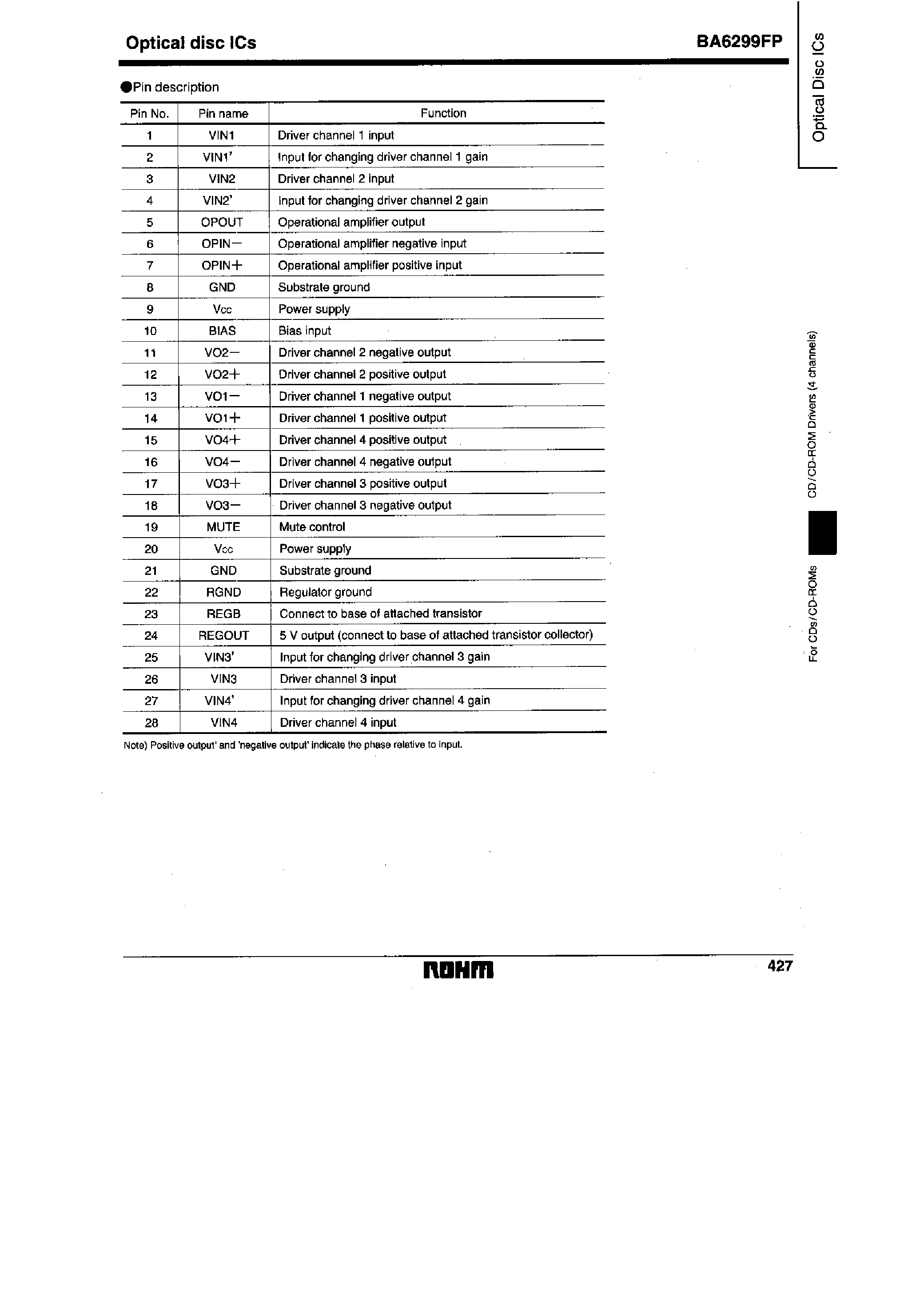 Optical disc ICs

BA6299FP

Optical Disc ICs

●Pin description

| Pin No. | Pin name | Function |
|---|---|---|
| 1 | VIN1 | Driver channel 1 input |
| 2 | VIN1' | Input for changing driver channel 1 gain |
| 3 | VIN2 | Driver channel 2 input |
| 4 | VIN2' | Input for changing driver channel 2 gain |
| 5 | OPOUT | Operational amplifier output |
| 6 | OPIN− | Operational amplifier negative input |
| 7 | OPIN+ | Operational amplifier positive input |
| 8 | GND | Substrate ground |
| 9 | Vcc | Power supply |
| 10 | BIAS | Bias input |
| 11 | VO2− | Driver channel 2 negative output |
| 12 | VO2+ | Driver channel 2 positive output |
| 13 | VO1− | Driver channel 1 negative output |
| 14 | VO1+ | Driver channel 1 positive output |
| 15 | VO4+ | Driver channel 4 positive output |
| 16 | VO4− | Driver channel 4 negative output |
| 17 | VO3+ | Driver channel 3 positive output |
| 18 | VO3− | Driver channel 3 negative output |
| 19 | MUTE | Mute control |
| 20 | Vcc | Power supply |
| 21 | GND | Substrate ground |
| 22 | RGND | Regulator ground |
| 23 | REGB | Connect to base of attached transistor |
| 24 | REGOUT | 5 V output (connect to base of attached transistor collector) |
| 25 | VIN3' | Input for changing driver channel 3 gain |
| 26 | VIN3 | Driver channel 3 input |
| 27 | VIN4' | Input for changing driver channel 4 gain |
| 28 | VIN4 | Driver channel 4 input |

Note) Positive output' and 'negative output' indicate the phase relative to input.

CD/CD-ROM Drivers (4 channels)

For CDs/CD-ROMs

ROHM

427